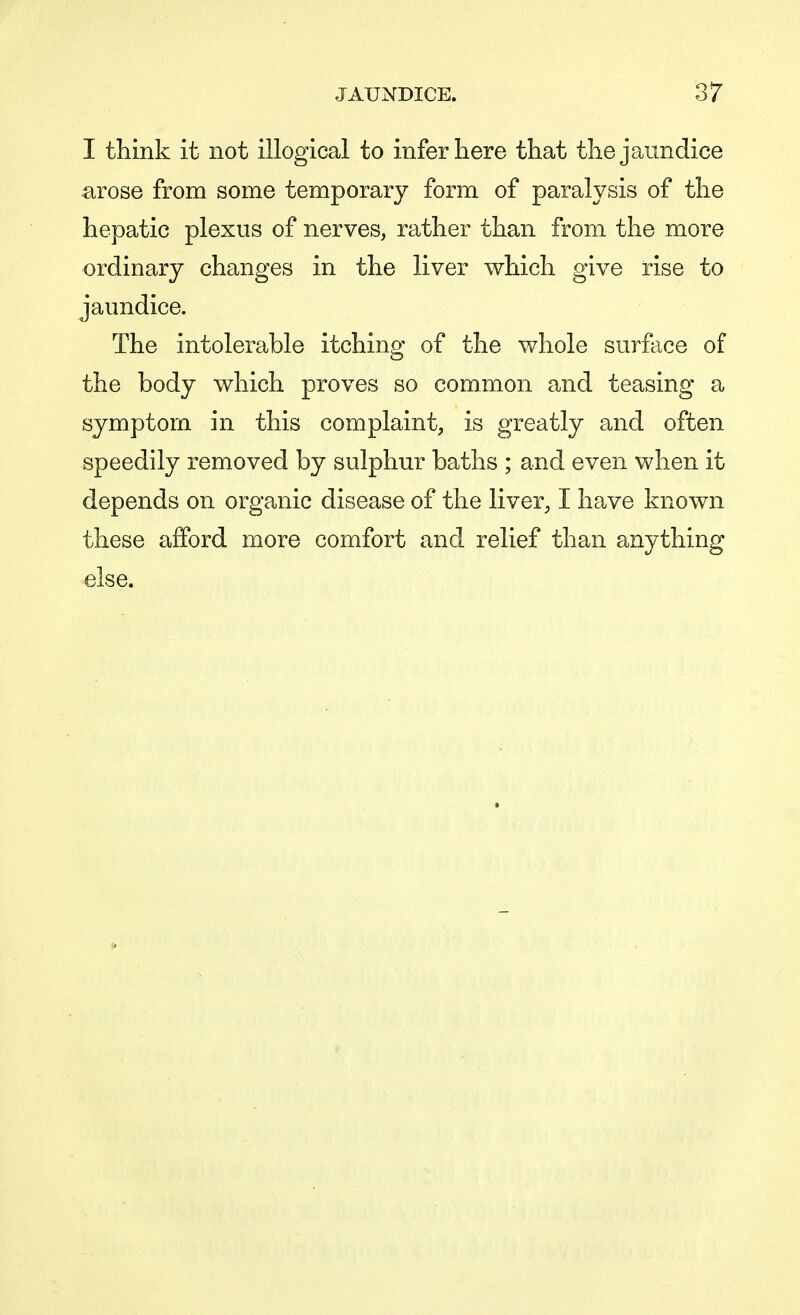 JAUNDICE. 37

I think it not illogical to infer here that the jaundice arose from some temporary form of paralysis of the hepatic plexus of nerves, rather than from the more ordinary changes in the liver which give rise to jaundice.

The intolerable itching of the whole surface of the body which proves so common and teasing a symptom in this complaint, is greatly and often speedily removed by sulphur baths ; and even when it depends on organic disease of the liver, I have known these afford more comfort and relief than anything else.